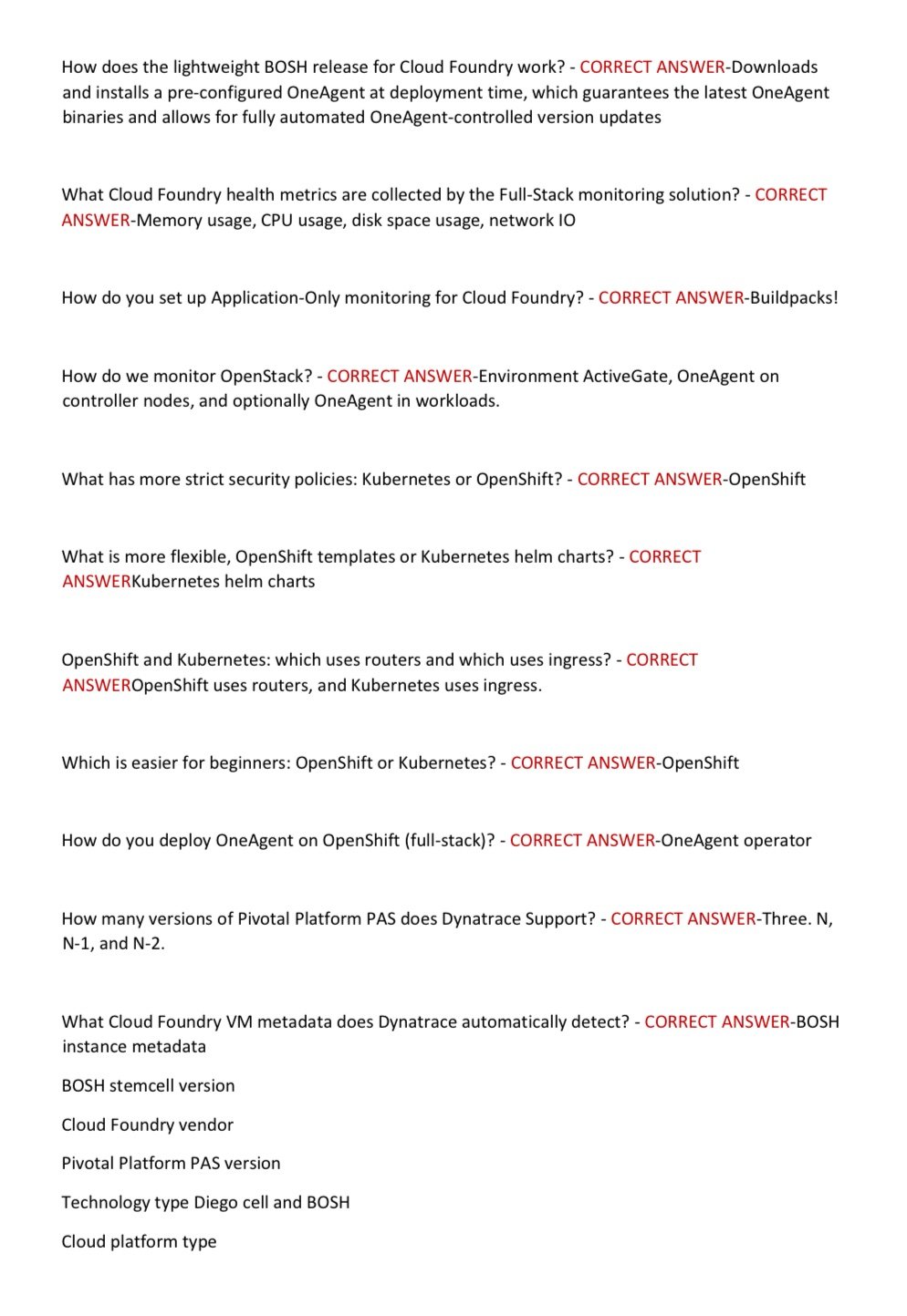 How does the lightweight BOSH release for Cloud Foundry work? - CORRECT ANSWER-Downloads and installs a pre-configured OneAgent at deployment time, which guarantees the latest OneAgent binaries and allows for fully automated OneAgent-controlled version updates

What Cloud Foundry health metrics are collected by the Full-Stack monitoring solution? - CORRECT ANSWER-Memory usage, CPU usage, disk space usage, network IO

How do you set up Application-Only monitoring for Cloud Foundry? - CORRECT ANSWER-Buildpacks!

How do we monitor OpenStack? - CORRECT ANSWER-Environment ActiveGate, OneAgent on controller nodes, and optionally OneAgent in workloads.

What has more strict security policies: Kubernetes or OpenShift? - CORRECT ANSWER-OpenShift

What is more flexible, OpenShift templates or Kubernetes helm charts? - CORRECT ANSWERKubernetes helm charts

OpenShift and Kubernetes: which uses routers and which uses ingress? - CORRECT ANSWEROpenShift uses routers, and Kubernetes uses ingress.

Which is easier for beginners: OpenShift or Kubernetes? - CORRECT ANSWER-OpenShift

How do you deploy OneAgent on OpenShift (full-stack)? - CORRECT ANSWER-OneAgent operator

How many versions of Pivotal Platform PAS does Dynatrace Support? - CORRECT ANSWER-Three. N, N-1, and N-2.

What Cloud Foundry VM metadata does Dynatrace automatically detect? - CORRECT ANSWER-BOSH instance metadata

BOSH stemcell version

Cloud Foundry vendor

Pivotal Platform PAS version

Technology type Diego cell and BOSH

Cloud platform type